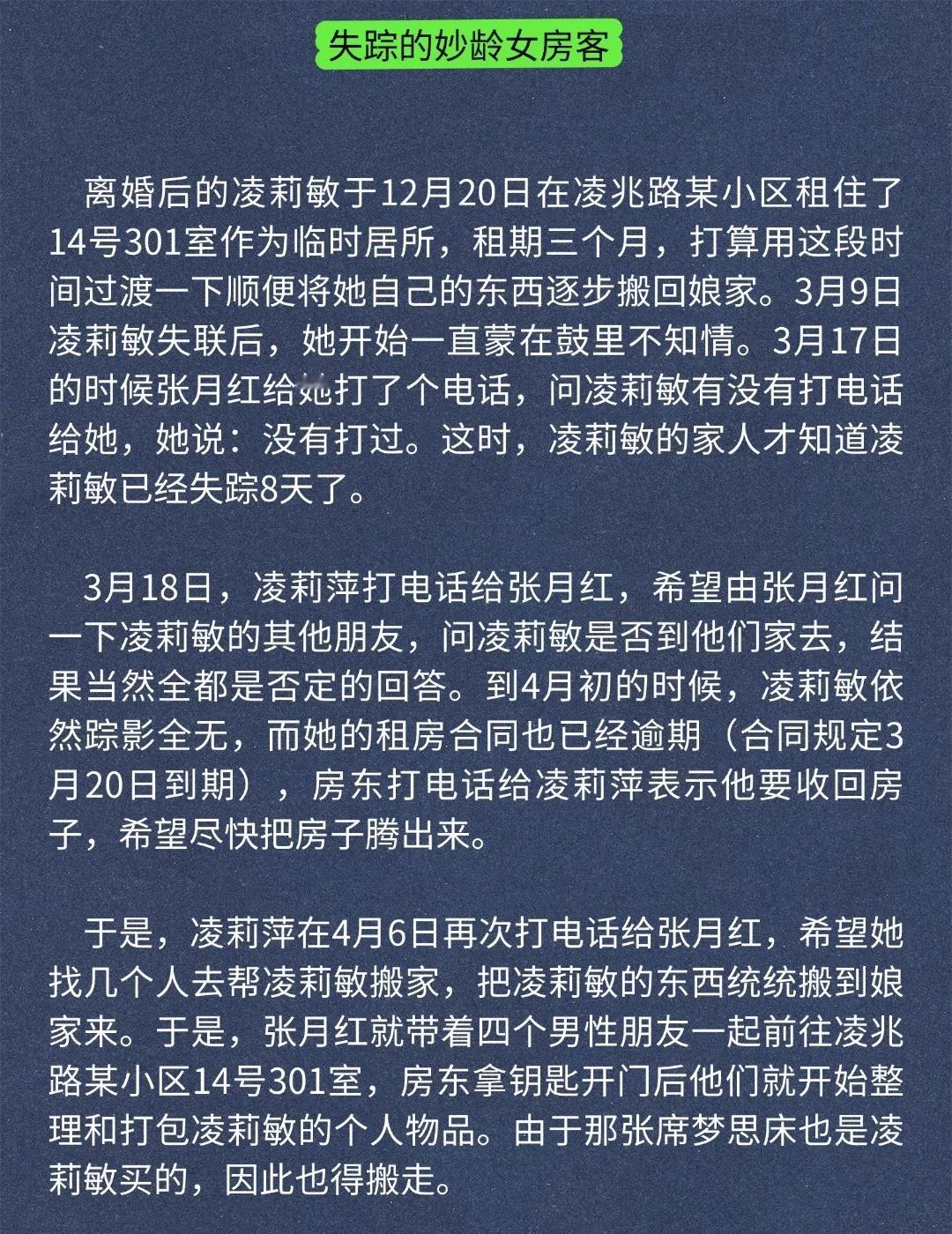 失踪的妙龄女房客

离婚后的凌莉敏于12月20日在凌兆路某小区租住了14号301室作为临时居所，租期三个月，打算用这段时间过渡一下顺便将她自己的东西逐步搬回娘家。3月9日凌莉敏失联后，她开始一直蒙在鼓里不知情。3月17日的时候张月红给她打了个电话，问凌莉敏有没有打电话给她，她说：没有打过。这时，凌莉敏的家人才知道凌莉敏已经失踪8天了。

3月18日，凌莉萍打电话给张月红，希望由张月红问一下凌莉敏的其他朋友，问凌莉敏是否到他们家去，结果当然全都是否定的回答。到4月初的时候，凌莉敏依然踪影全无，而她的租房合同也已经逾期（合同规定3月20日到期），房东打电话给凌莉萍表示他要收回房子，希望尽快把房子腾出来。

于是，凌莉萍在4月6日再次打电话给张月红，希望她找几个人去帮凌莉敏搬家，把凌莉敏的东西统统搬到娘家来。于是，张月红就带着四个男性朋友一起前往凌兆路某小区14号301室，房东拿钥匙开门后他们就开始整理和打包凌莉敏的个人物品。由于那张席梦思床也是凌莉敏买的，因此也得搬走。